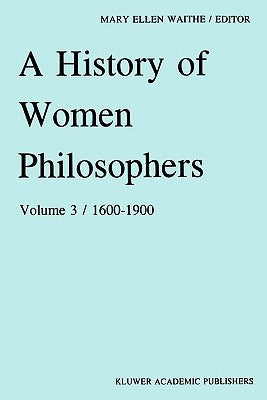 MARY ELLEN WAITHE / EDITOR

A History of Women Philosophers

Volume 3 / 1600-1900

KLUWER ACADEMIC PUBLISHERS